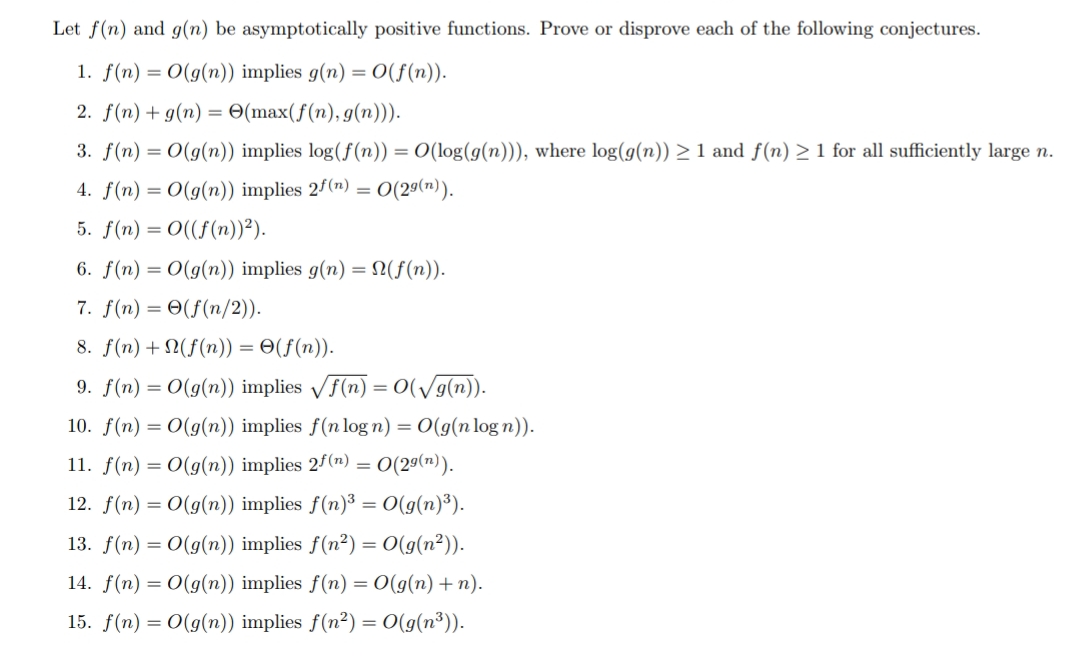 Let $f(n)$ and $g(n)$ be asymptotically positive functions. Prove or disprove each of the following conjectures.

1. $f(n) = O(g(n))$ implies $g(n) = O(f(n))$.
2. $f(n) + g(n) = \Theta(\max(f(n), g(n)))$.
3. $f(n) = O(g(n))$ implies $\log(f(n)) = O(\log(g(n)))$, where $\log(g(n)) \geq 1$ and $f(n) \geq 1$ for all sufficiently large $n$.
4. $f(n) = O(g(n))$ implies $2^{f(n)} = O(2^{g(n)})$.
5. $f(n) = O((f(n))^2)$.
6. $f(n) = O(g(n))$ implies $g(n) = \Omega(f(n))$.
7. $f(n) = \Theta(f(n/2))$.
8. $f(n) + \Omega(f(n)) = \Theta(f(n))$.
9. $f(n) = O(g(n))$ implies $\sqrt{f(n)} = O(\sqrt{g(n)})$.
10. $f(n) = O(g(n))$ implies $f(n \log n) = O(g(n \log n))$.
11. $f(n) = O(g(n))$ implies $2^{f(n)} = O(2^{g(n)})$.
12. $f(n) = O(g(n))$ implies $f(n)^3 = O(g(n)^3)$.
13. $f(n) = O(g(n))$ implies $f(n^2) = O(g(n^2))$.
14. $f(n) = O(g(n))$ implies $f(n) = O(g(n) + n)$.
15. $f(n) = O(g(n))$ implies $f(n^2) = O(g(n^3))$.